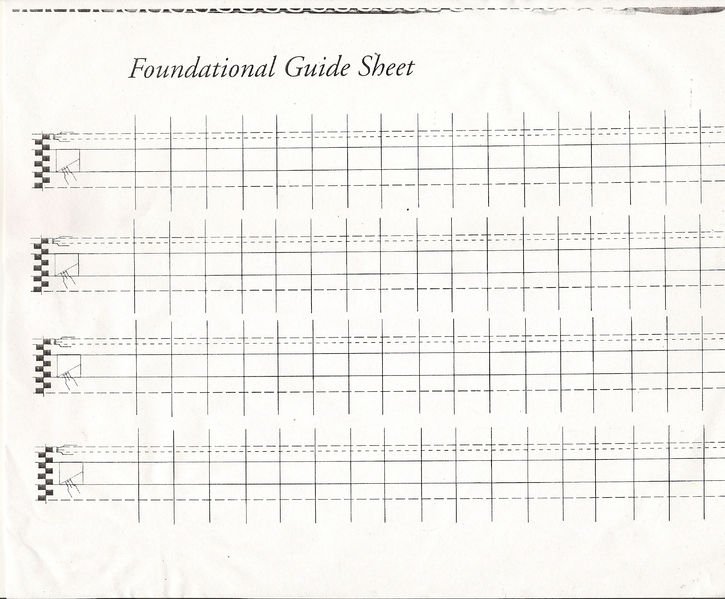 Foundational Guide Sheet